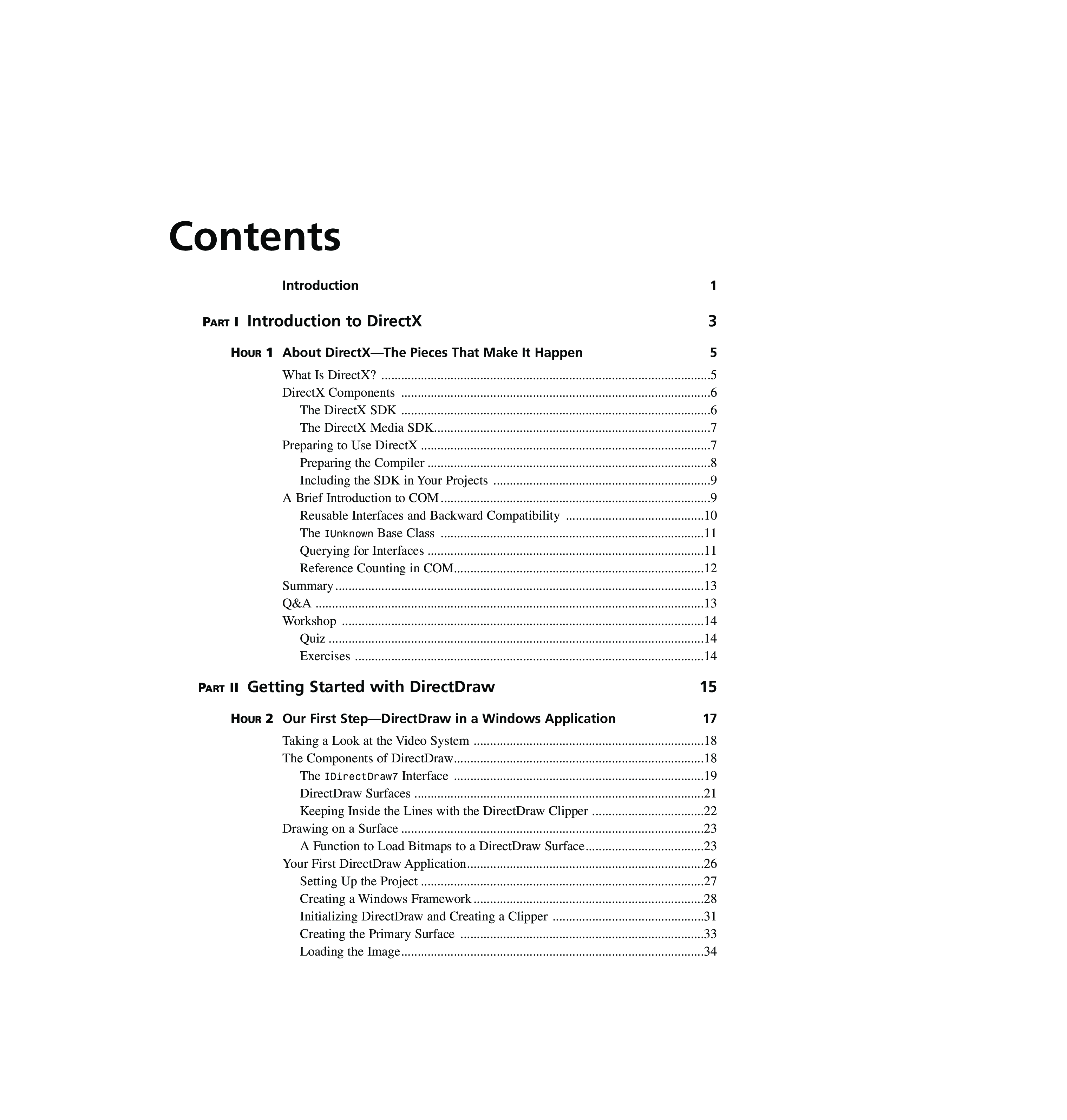 Contents

Introduction 1

PART I Introduction to DirectX 3

HOUR 1 About DirectX—The Pieces That Make It Happen 5

What Is DirectX? ....5
DirectX Components ....6
The DirectX SDK ....6
The DirectX Media SDK....7
Preparing to Use DirectX ....7
Preparing the Compiler ....8
Including the SDK in Your Projects ....9
A Brief Introduction to COM ....9
Reusable Interfaces and Backward Compatibility ....10
The IUnknown Base Class ....11
Querying for Interfaces ....11
Reference Counting in COM....12
Summary ....13
Q&A ....13
Workshop ....14
Quiz ....14
Exercises ....14

PART II Getting Started with DirectDraw 15

HOUR 2 Our First Step—DirectDraw in a Windows Application 17

Taking a Look at the Video System ....18
The Components of DirectDraw....18
The IDirectDraw7 Interface ....19
DirectDraw Surfaces ....21
Keeping Inside the Lines with the DirectDraw Clipper ....22
Drawing on a Surface ....23
A Function to Load Bitmaps to a DirectDraw Surface....23
Your First DirectDraw Application....26
Setting Up the Project ....27
Creating a Windows Framework ....28
Initializing DirectDraw and Creating a Clipper ....31
Creating the Primary Surface ....33
Loading the Image....34